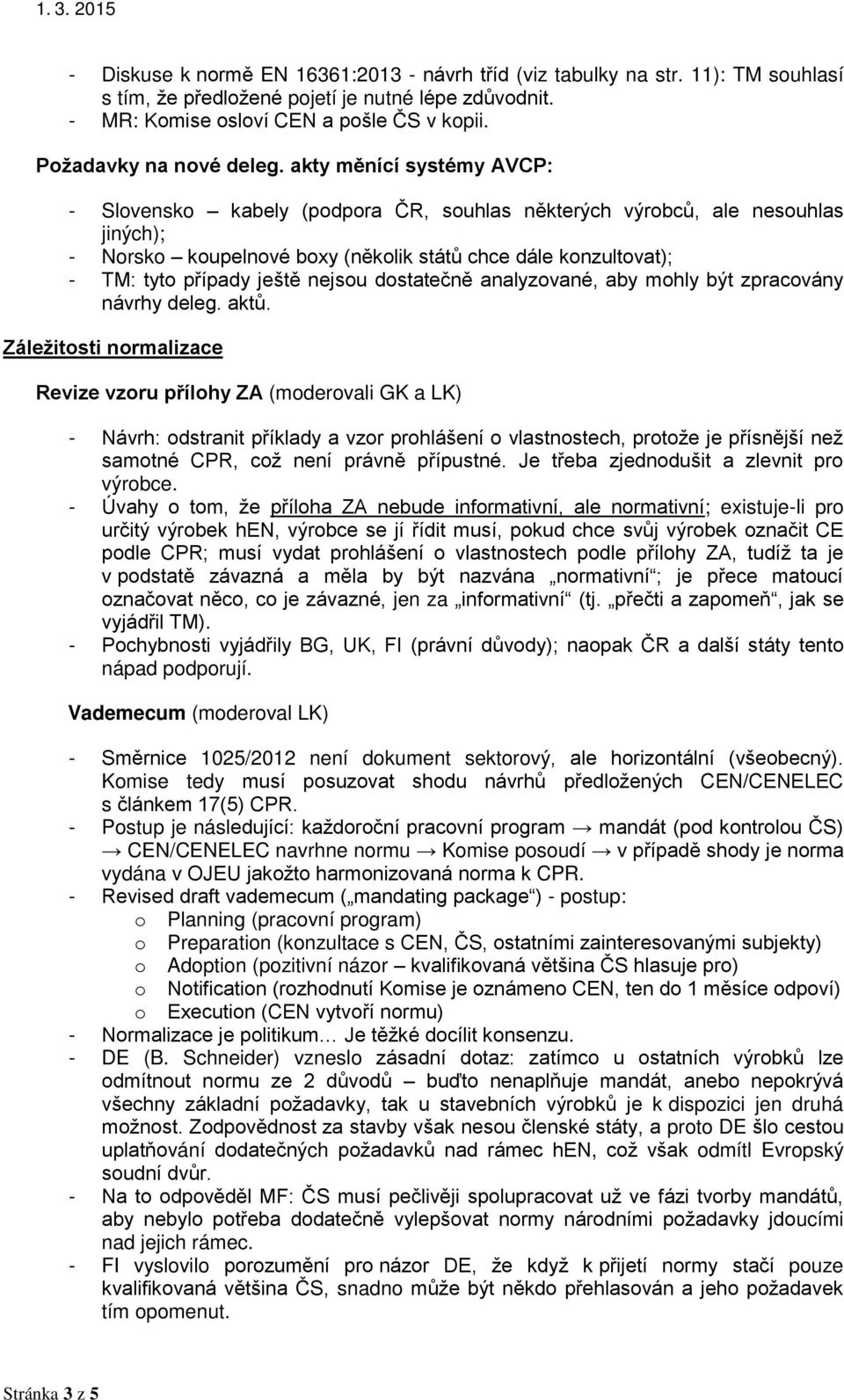 1. 3. 2015

- Diskuse k normě EN 16361:2013 - návrh tříd (viz tabulky na str. 11): TM souhlasí s tím, že předložené pojetí je nutné lépe zdůvodnit.
- MR: Komise osloví CEN a pošle ČS v kopii.

Požadavky na nové deleg. akty měnící systémy AVCP:

- Slovensko – kabely (podpora ČR, souhlas některých výrobců, ale nesouhlas jiných);
- Norsko – koupelnové boxy (několik států chce dále konzultovat);
- TM: tyto případy ještě nejsou dostatečně analyzované, aby mohly být zpracovány návrhy deleg. aktů.

Záležitosti normalizace

Revize vzoru přílohy ZA (moderovali GK a LK)

- Návrh: odstranit příklady a vzor prohlášení o vlastnostech, protože je přísnější než samotné CPR, což není právně přípustné. Je třeba zjednodušit a zlevnit pro výrobce.
- Úvahy o tom, že příloha ZA nebude informativní, ale normativní; existuje-li pro určitý výrobek hEN, výrobce se jí řídit musí, pokud chce svůj výrobek označit CE podle CPR; musí vydat prohlášení o vlastnostech podle přílohy ZA, tudíž ta je v podstatě závazná a měla by být nazvána „normativní“; je přece matoucí označovat něco, co je závazné, jen za „informativní“ (tj. „přečti a zapomeň“, jak se vyjádřil TM).
- Pochybnosti vyjádřily BG, UK, FI (právní důvody); naopak ČR a další státy tento nápad podporují.

Vademecum (moderoval LK)

- Směrnice 1025/2012 není dokument sektorový, ale horizontální (všeobecný). Komise tedy musí posuzovat shodu návrhů předložených CEN/CENELEC s článkem 17(5) CPR.
- Postup je následující: každoroční pracovní program → mandát (pod kontrolou ČS) → CEN/CENELEC navrhne normu → Komise posoudí → v případě shody je norma vydána v OJEU jakožto harmonizovaná norma k CPR.
- Revised draft vademecum („mandating package“) - postup:
o Planning (pracovní program)
o Preparation (konzultace s CEN, ČS, ostatními zainteresovanými subjekty)
o Adoption (pozitivní názor – kvalifikovaná většina ČS hlasuje pro)
o Notification (rozhodnutí Komise je oznámeno CEN, ten do 1 měsíce odpoví)
o Execution (CEN vytvoří normu)
- Normalizace je politikum… Je těžké docílit konsenzu.
- DE (B. Schneider) vzneslo zásadní dotaz: zatímco u ostatních výrobků lze odmítnout normu ze 2 důvodů – buďto nenaplňuje mandát, anebo nepokrývá všechny základní požadavky, tak u stavebních výrobků je k dispozici jen druhá možnost. Zodpovědnost za stavby však nesou členské státy, a proto DE šlo cestou uplatňování dodatečných požadavků nad rámec hEN, což však odmítl Evropský soudní dvůr.
- Na to odpověděl MF: ČS musí pečlivěji spolupracovat už ve fázi tvorby mandátů, aby nebylo potřeba dodatečně vylepšovat normy národními požadavky jdoucími nad jejich rámec.
- FI vyslovilo porozumění pro názor DE, že když k přijetí normy stačí pouze kvalifikovaná většina ČS, snadno může být někdo přehlasován a jeho požadavek tím opomenut.

Stránka 3 z 5